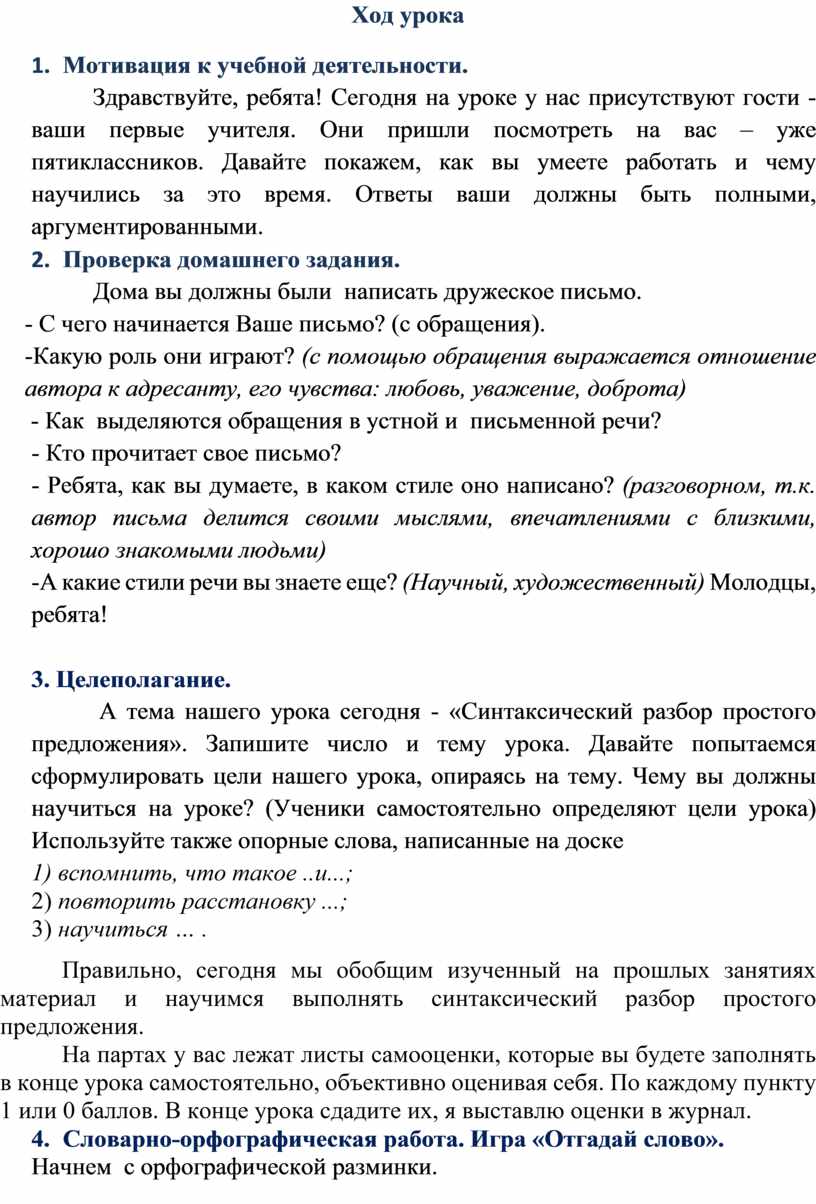 Ход урока

1. Мотивация к учебной деятельности.

Здравствуйте, ребята! Сегодня на уроке у нас присутствуют гости - ваши первые учителя. Они пришли посмотреть на вас – уже пятиклассников. Давайте покажем, как вы умеете работать и чему научились за это время. Ответы ваши должны быть полными, аргументированными.

2. Проверка домашнего задания.

Дома вы должны были написать дружеское письмо.
- С чего начинается Ваше письмо? (с обращения).
-Какую роль они играют? (с помощью обращения выражается отношение автора к адресанту, его чувства: любовь, уважение, доброта)
- Как выделяются обращения в устной и письменной речи?
- Кто прочитает свое письмо?
- Ребята, как вы думаете, в каком стиле оно написано? (разговорном, т.к. автор письма делится своими мыслями, впечатлениями с близкими, хорошо знакомыми людьми)
-А какие стили речи вы знаете еще? (Научный, художественный) Молодцы, ребята!

3. Целеполагание.

А тема нашего урока сегодня - «Синтаксический разбор простого предложения». Запишите число и тему урока. Давайте попытаемся сформулировать цели нашего урока, опираясь на тему. Чему вы должны научиться на уроке? (Ученики самостоятельно определяют цели урока) Используйте также опорные слова, написанные на доске
1) вспомнить, что такое ..и...;
2) повторить расстановку ...;
3) научиться … .

Правильно, сегодня мы обобщим изученный на прошлых занятиях материал и научимся выполнять синтаксический разбор простого предложения.

На партах у вас лежат листы самооценки, которые вы будете заполнять в конце урока самостоятельно, объективно оценивая себя. По каждому пункту 1 или 0 баллов. В конце урока сдадите их, я выставлю оценки в журнал.

4. Словарно-орфографическая работа. Игра «Отгадай слово».
Начнем с орфографической разминки.